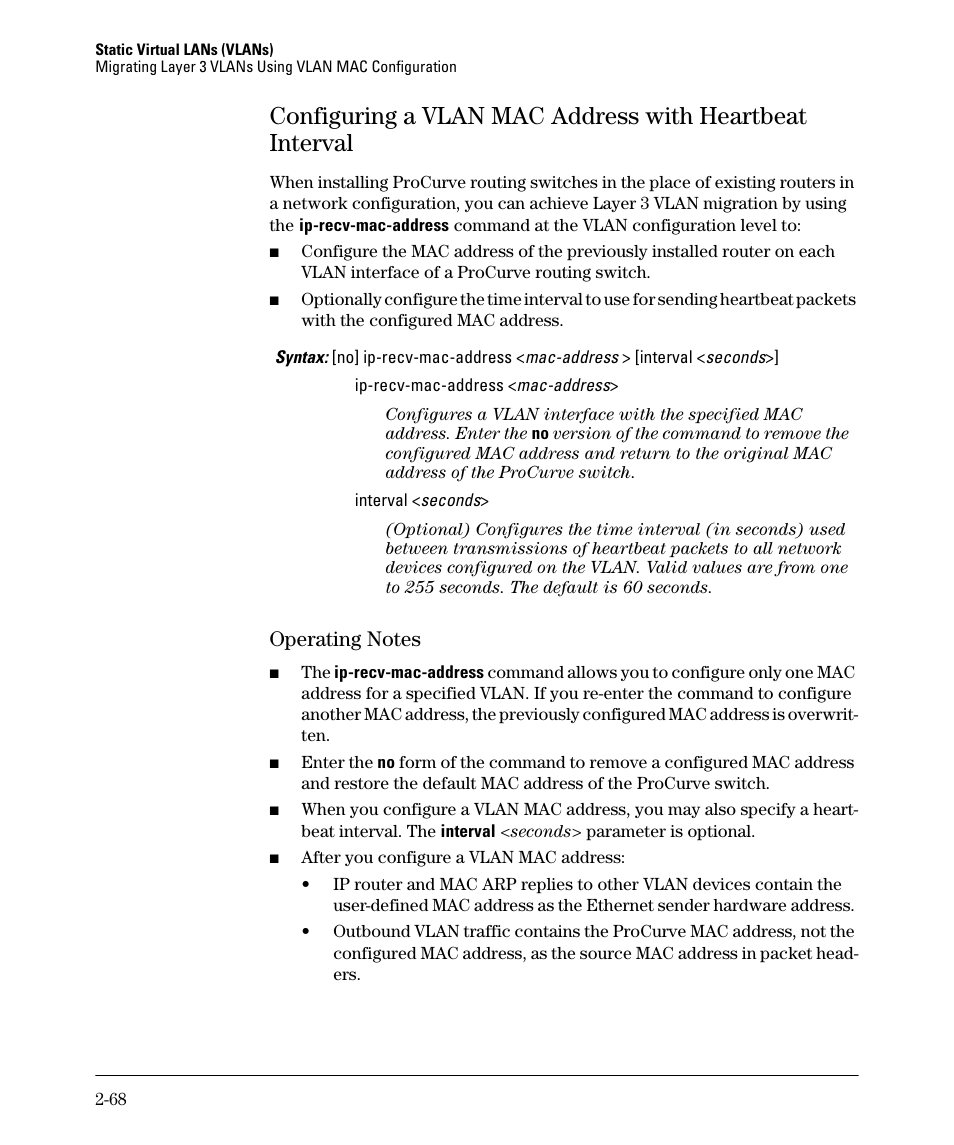 Static Virtual LANs (VLANs)
Migrating Layer 3 VLANs Using VLAN MAC Configuration

Configuring a VLAN MAC Address with Heartbeat Interval

When installing ProCurve routing switches in the place of existing routers in a network configuration, you can achieve Layer 3 VLAN migration by using the ip-recv-mac-address command at the VLAN configuration level to:

■ Configure the MAC address of the previously installed router on each VLAN interface of a ProCurve routing switch.

■ Optionally configure the time interval to use for sending heartbeat packets with the configured MAC address.

Syntax: [no] ip-recv-mac-address <mac-address > [interval <seconds>]

ip-recv-mac-address <mac-address>

Configures a VLAN interface with the specified MAC address. Enter the no version of the command to remove the configured MAC address and return to the original MAC address of the ProCurve switch.

interval <seconds>

(Optional) Configures the time interval (in seconds) used between transmissions of heartbeat packets to all network devices configured on the VLAN. Valid values are from one to 255 seconds. The default is 60 seconds.

Operating Notes

■ The ip-recv-mac-address command allows you to configure only one MAC address for a specified VLAN. If you re-enter the command to configure another MAC address, the previously configured MAC address is overwritten.

■ Enter the no form of the command to remove a configured MAC address and restore the default MAC address of the ProCurve switch.

■ When you configure a VLAN MAC address, you may also specify a heartbeat interval. The interval <seconds> parameter is optional.

■ After you configure a VLAN MAC address:

• IP router and MAC ARP replies to other VLAN devices contain the user-defined MAC address as the Ethernet sender hardware address.

• Outbound VLAN traffic contains the ProCurve MAC address, not the configured MAC address, as the source MAC address in packet headers.

2-68